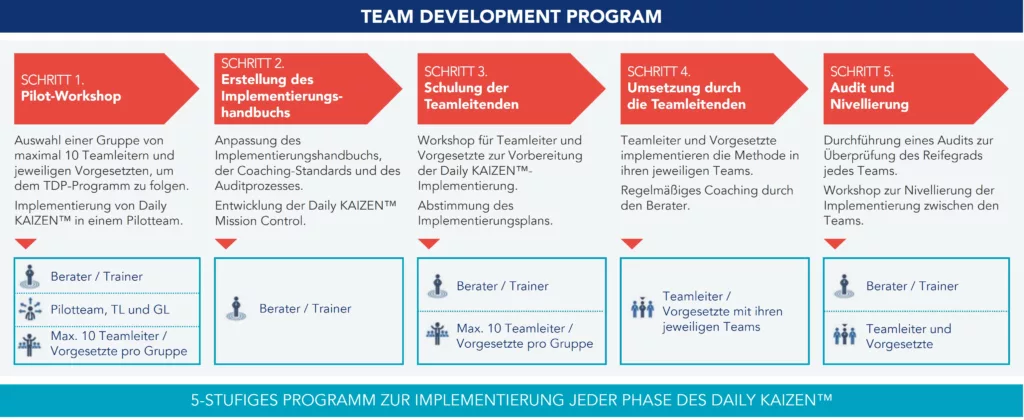 TEAM DEVELOPMENT PROGRAM

SCHRITT 1.
Pilot-Workshop

Auswahl einer Gruppe von maximal 10 Teamleitern und jeweiligen Vorgesetzten, um dem TDP-Programm zu folgen.

Implementierung von Daily KAIZEN™ in einem Pilotteam.

Berater / Trainer

Pilotteam, TL und GL

Max. 10 Teamleiter / Vorgesetzte pro Gruppe

SCHRITT 2.
Erstellung des Implementierungshandbuchs

Anpassung des Implementierungshandbuchs, der Coaching-Standards und des Auditprozesses.

Entwicklung der Daily KAIZEN™ Mission Control.

Berater / Trainer

SCHRITT 3.
Schulung der Teamleitenden

Workshop für Teamleiter und Vorgesetzte zur Vorbereitung der Daily KAIZEN™-Implementierung.

Abstimmung des Implementierungsplans.

Berater / Trainer

Max. 10 Teamleiter / Vorgesetzte pro Gruppe

SCHRITT 4.
Umsetzung durch die Teamleitenden

Teamleiter und Vorgesetzte implementieren die Methode in ihren jeweiligen Teams.

Regelmäßiges Coaching durch den Berater.

Teamleiter / Vorgesetzte mit ihren jeweiligen Teams

SCHRITT 5.
Audit und Nivellierung

Durchführung eines Audits zur Überprüfung des Reifegrads jedes Teams.

Workshop zur Nivellierung der Implementierung zwischen den Teams.

Berater / Trainer

Teamleiter und Vorgesetzte

5-STUFIGES PROGRAMM ZUR IMPLEMENTIERUNG JEDER PHASE DES DAILY KAIZEN™